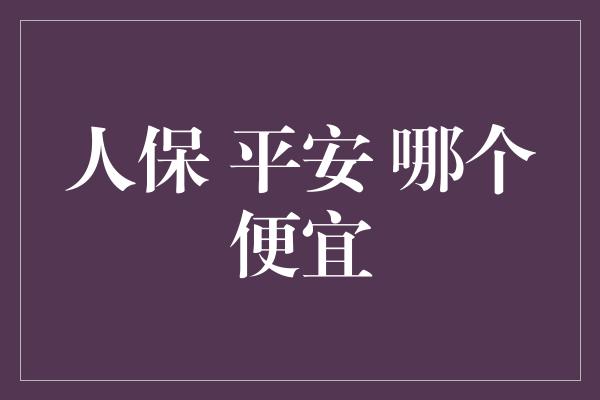 人保 平安 哪个便宜